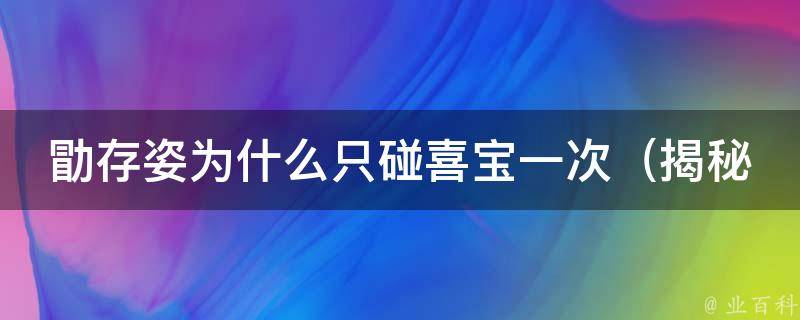 勖存姿为什么只碰喜宝一次（揭秘

@ 业百科